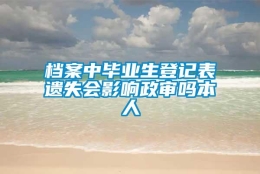 档案中毕业生登记表遗失会影响政审吗本人